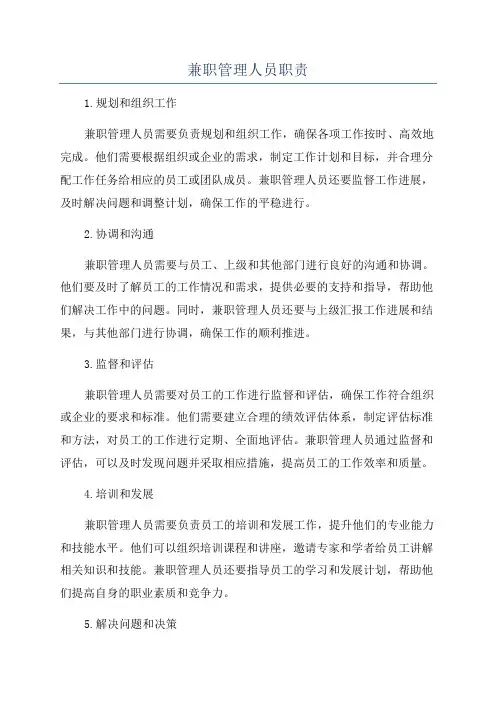 兼职管理人员职责

1.规划和组织工作

兼职管理人员需要负责规划和组织工作，确保各项工作按时、高效地完成。他们需要根据组织或企业的需求，制定工作计划和目标，并合理分配工作任务给相应的员工或团队成员。兼职管理人员还要监督工作进展，及时解决问题和调整计划，确保工作的平稳进行。

2.协调和沟通

兼职管理人员需要与员工、上级和其他部门进行良好的沟通和协调。他们要及时了解员工的工作情况和需求，提供必要的支持和指导，帮助他们解决工作中的问题。同时，兼职管理人员还要与上级汇报工作进展和结果，与其他部门进行协调，确保工作的顺利推进。

3.监督和评估

兼职管理人员需要对员工的工作进行监督和评估，确保工作符合组织或企业的要求和标准。他们需要建立合理的绩效评估体系，制定评估标准和方法，对员工的工作进行定期、全面地评估。兼职管理人员通过监督和评估，可以及时发现问题并采取相应措施，提高员工的工作效率和质量。

4.培训和发展

兼职管理人员需要负责员工的培训和发展工作，提升他们的专业能力和技能水平。他们可以组织培训课程和讲座，邀请专家和学者给员工讲解相关知识和技能。兼职管理人员还要指导员工的学习和发展计划，帮助他们提高自身的职业素质和竞争力。

5.解决问题和决策